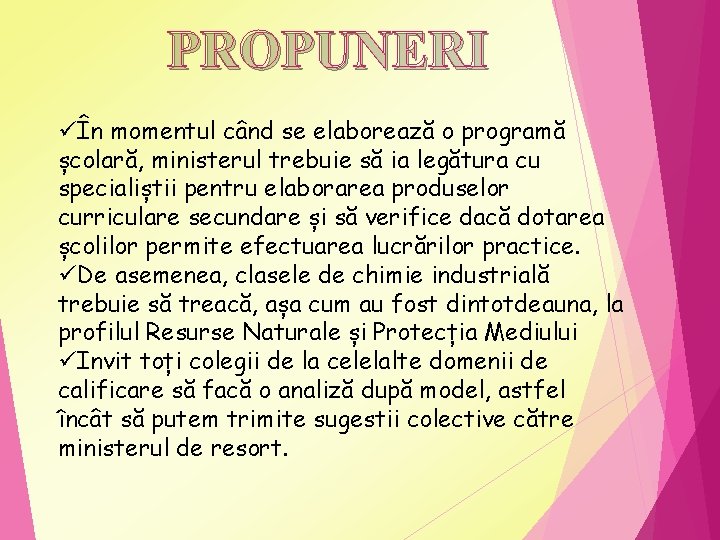 PROPUNERI

✓În momentul când se elaborează o programă școlară, ministerul trebuie să ia legătura cu specialiștii pentru elaborarea produselor curriculare secundare și să verifice dacă dotarea școlilor permite efectuarea lucrărilor practice.
✓De asemenea, clasele de chimie industrială trebuie să treacă, așa cum au fost dintotdeauna, la profilul Resurse Naturale și Protecția Mediului
✓Invit toți colegii de la celelalte domenii de calificare să facă o analiză după model, astfel încât să putem trimite sugestii colective către ministerul de resort.